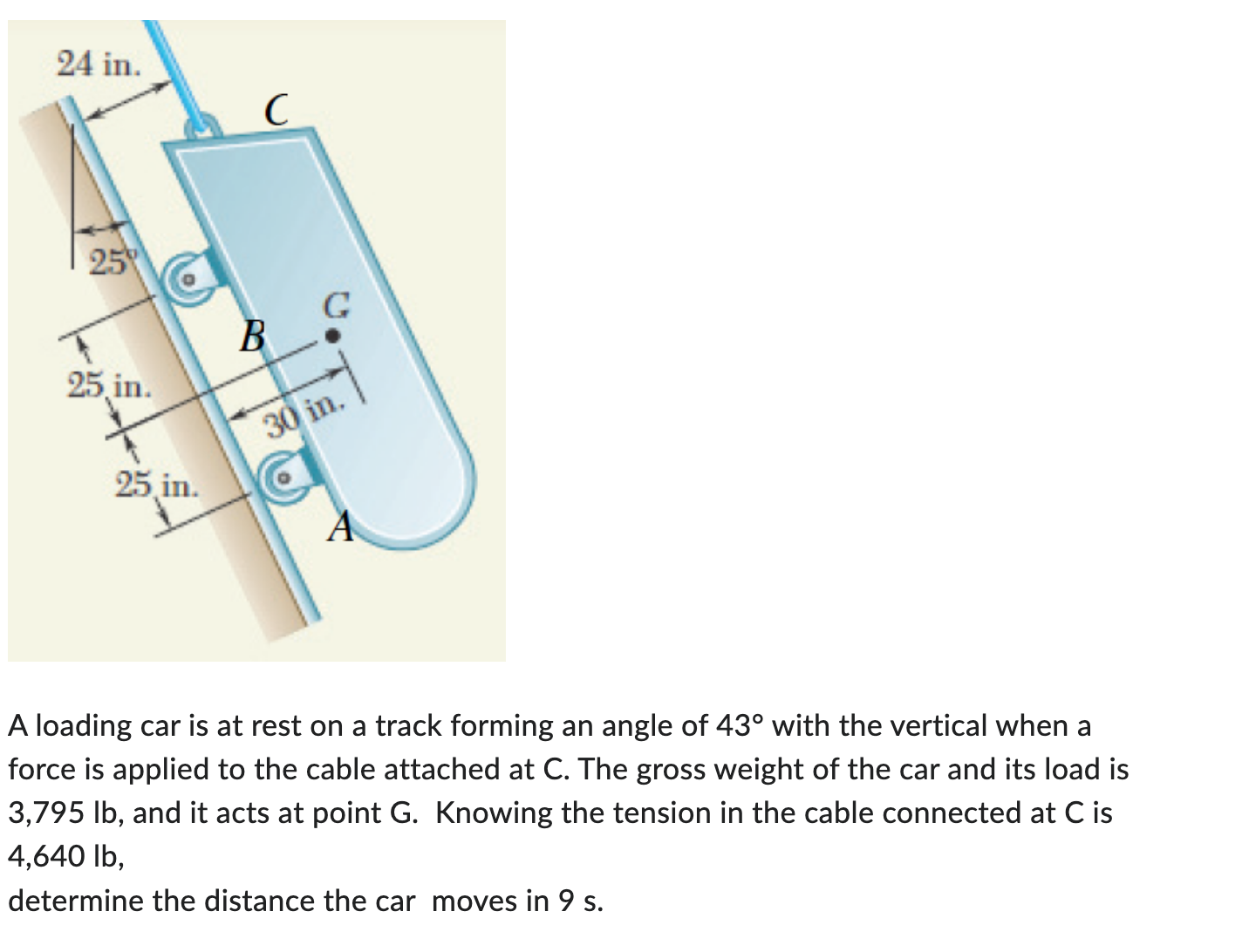 24 in.

C

25°

G

B

25 in.

30 in.

25 in.

A

A loading car is at rest on a track forming an angle of 43° with the vertical when a force is applied to the cable attached at C. The gross weight of the car and its load is 3,795 lb, and it acts at point G. Knowing the tension in the cable connected at C is 4,640 lb,

determine the distance the car moves in 9 s.